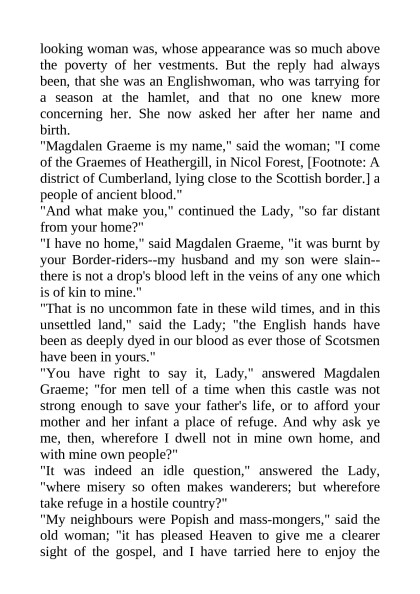 looking woman was, whose appearance was so much above the poverty of her vestments. But the reply had always been, that she was an Englishwoman, who was tarrying for a season at the hamlet, and that no one knew more concerning her. She now asked her after her name and birth.
"Magdalen Graeme is my name," said the woman; "I come of the Graemes of Heathergill, in Nicol Forest, [Footnote: A district of Cumberland, lying close to the Scottish border.] a people of ancient blood."
"And what make you," continued the Lady, "so far distant from your home?"
"I have no home," said Magdalen Graeme, "it was burnt by your Border-riders--my husband and my son were slain--there is not a drop's blood left in the veins of any one which is of kin to mine."
"That is no uncommon fate in these wild times, and in this unsettled land," said the Lady; "the English hands have been as deeply dyed in our blood as ever those of Scotsmen have been in yours."
"You have right to say it, Lady," answered Magdalen Graeme; "for men tell of a time when this castle was not strong enough to save your father's life, or to afford your mother and her infant a place of refuge. And why ask ye me, then, wherefore I dwell not in mine own home, and with mine own people?"
"It was indeed an idle question," answered the Lady, "where misery so often makes wanderers; but wherefore take refuge in a hostile country?"
"My neighbours were Popish and mass-mongers," said the old woman; "it has pleased Heaven to give me a clearer sight of the gospel, and I have tarried here to enjoy the